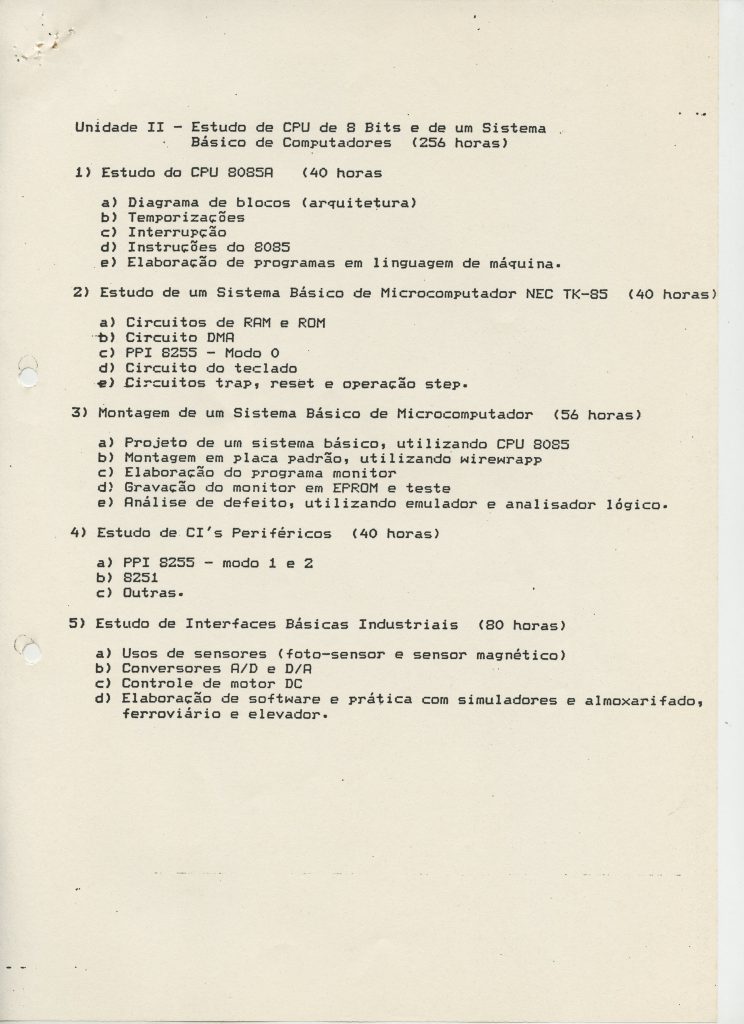 Unidade II - Estudo de CPU de 8 Bits e de um Sistema Básico de Computadores (256 horas)

1) Estudo do CPU 8085A (40 horas

a) Diagrama de blocos (arquitetura)
b) Temporizações
c) Interrupção
d) Instruções do 8085
e) Elaboração de programas em linguagem de máquina.

2) Estudo de um Sistema Básico de Microcomputador NEC TK-85 (40 horas)

a) Circuitos de RAM e ROM
b) Circuito DMA
c) PPI 8255 - Modo 0
d) Circuito do teclado
e) Circuitos trap, reset e operação step.

3) Montagem de um Sistema Básico de Microcomputador (56 horas)

a) Projeto de um sistema básico, utilizando CPU 8085
b) Montagem em placa padrão, utilizando wirewrapp
c) Elaboração do programa monitor
d) Gravação do monitor em EPROM e teste
e) Análise de defeito, utilizando emulador e analisador lógico.

4) Estudo de CI's Periféricos (40 horas)

a) PPI 8255 - modo 1 e 2
b) 8251
c) Outras.

5) Estudo de Interfaces Básicas Industriais (80 horas)

a) Usos de sensores (foto-sensor e sensor magnético)
b) Conversores A/D e D/A
c) Controle de motor DC
d) Elaboração de software e prática com simuladores e almoxarifado, ferroviário e elevador.